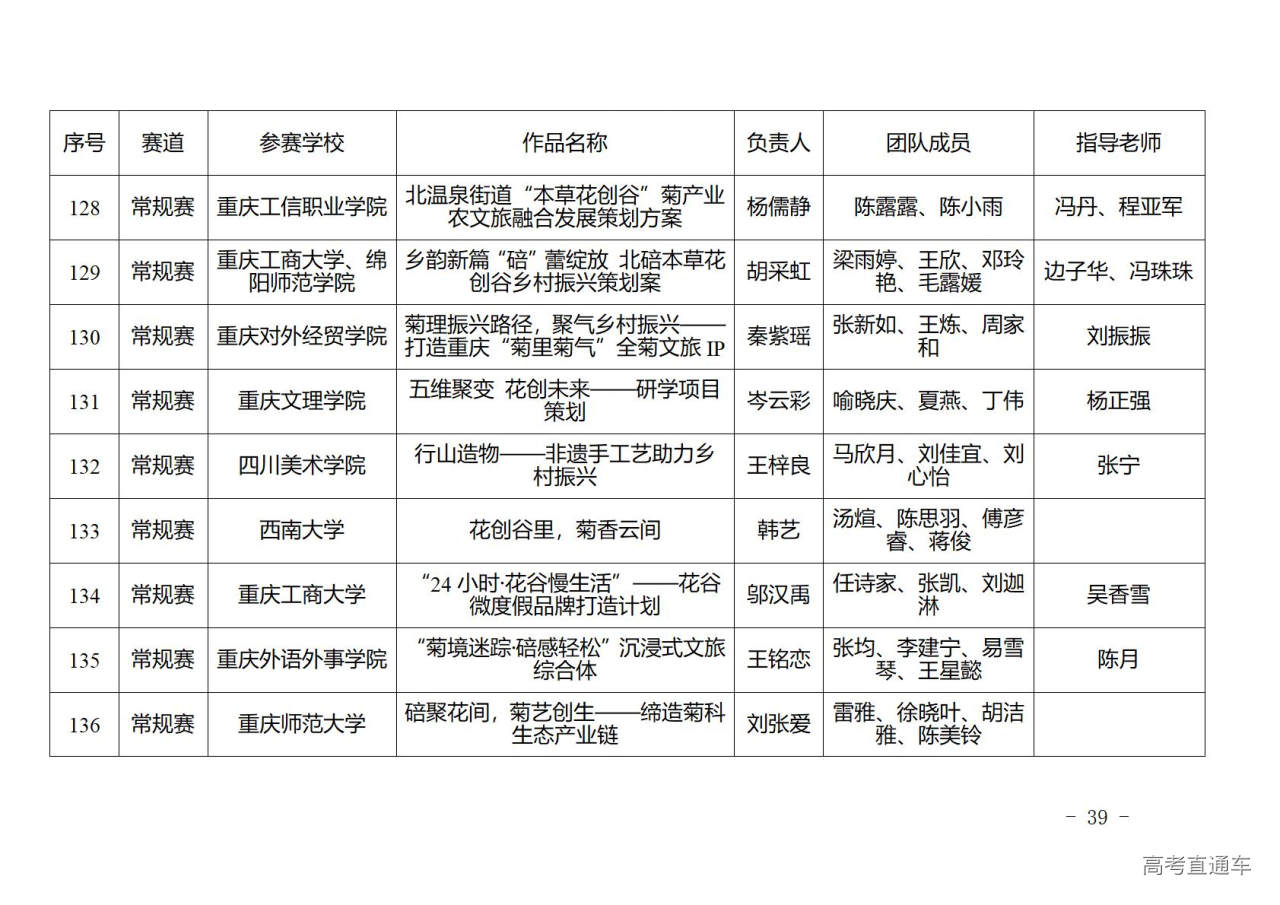 | 序号 | 赛道 | 参赛学校 | 作品名称 | 负责人 | 团队成员 | 指导老师 |
|---|---|---|---|---|---|---|
| 128 | 常规赛 | 重庆工信职业学院 | 北温泉街道“本草花创谷”菊产业农文旅融合发展策划方案 | 杨儒静 | 陈露露、陈小雨 | 冯丹、程亚军 |
| 129 | 常规赛 | 重庆工商大学、绵阳师范学院 | 乡韵新篇“碚”蕾绽放 北碚本草花创谷乡村振兴策划案 | 胡采虹 | 梁雨婷、王欣、邓玲艳、毛露媛 | 边子华、冯珠珠 |
| 130 | 常规赛 | 重庆对外经贸学院 | 菊理振兴路径，聚气乡村振兴——打造重庆“菊里菊气”全菊文旅 IP | 秦紫瑶 | 张新如、王炼、周家和 | 刘振振 |
| 131 | 常规赛 | 重庆文理学院 | 五维聚变 花创未来——研学项目策划 | 岑云彩 | 喻晓庆、夏燕、丁伟 | 杨正强 |
| 132 | 常规赛 | 四川美术学院 | 行山造物——非遗手工艺助力乡村振兴 | 王梓良 | 马欣月、刘佳宜、刘心怡 | 张宁 |
| 133 | 常规赛 | 西南大学 | 花创谷里，菊香云间 | 韩艺 | 汤煊、陈思羽、傅彦睿、蒋俊 | |
| 134 | 常规赛 | 重庆工商大学 | “24 小时·花谷慢生活”——花谷微度假品牌打造计划 | 邬汉禹 | 任诗家、张凯、刘迦淋 | 吴香雪 |
| 135 | 常规赛 | 重庆外语外事学院 | “菊境迷踪·碚感轻松”沉浸式文旅综合体 | 王铭恋 | 张均、李建宁、易雪琴、王星懿 | 陈月 |
| 136 | 常规赛 | 重庆师范大学 | 碚聚花间，菊艺创生——缔造菊科生态产业链 | 刘张爱 | 雷雅、徐晓叶、胡洁雅、陈美铃 | |

- 39 -

高考直通车